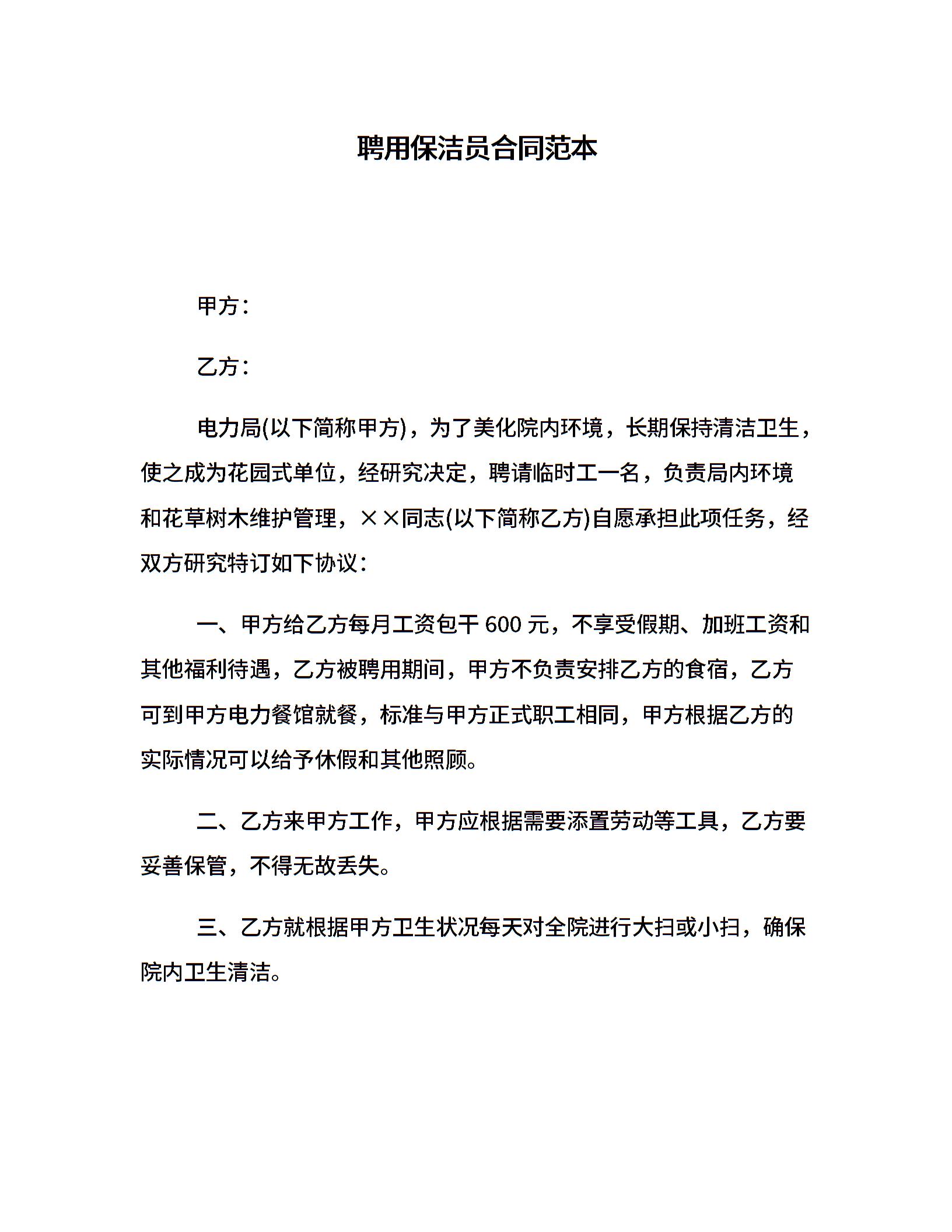 聘用保洁员合同范本

甲方：

乙方：

电力局(以下简称甲方)，为了美化院内环境，长期保持清洁卫生，使之成为花园式单位，经研究决定，聘请临时工一名，负责局内环境和花草树木维护管理，××同志(以下简称乙方)自愿承担此项任务，经双方研究特订如下协议：

一、甲方给乙方每月工资包干 600 元，不享受假期、加班工资和其他福利待遇，乙方被聘用期间，甲方不负责安排乙方的食宿，乙方可到甲方电力餐馆就餐，标准与甲方正式职工相同，甲方根据乙方的实际情况可以给予休假和其他照顾。

二、乙方来甲方工作，甲方应根据需要添置劳动等工具，乙方要妥善保管，不得无故丢失。

三、乙方就根据甲方卫生状况每天对全院进行大扫或小扫，确保院内卫生清洁。